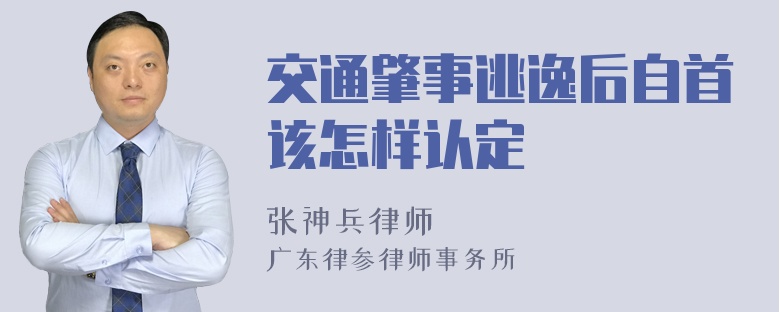 交通肇事逃逸后自首该怎样认定

张神兵律师
广东律参律师事务所